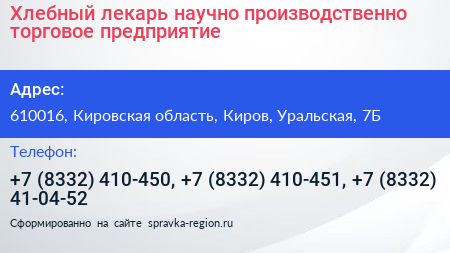 Хлебный лекарь научно производственно торговое предприятие

Адрес:

610016, Кировская область, Киров, Уральская, 7Б

Телефон:

+7 (8332) 410-450, +7 (8332) 410-451, +7 (8332) 41-04-52

Сформированно на сайте spravka-region.ru